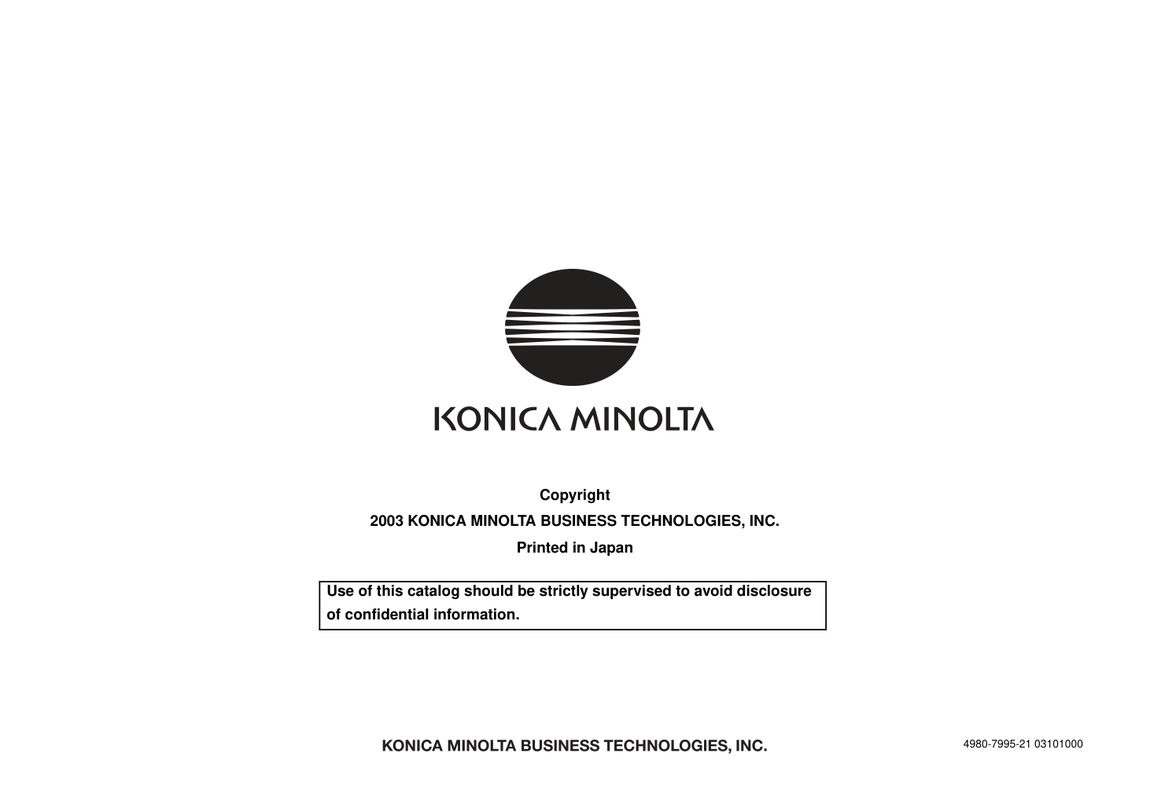 KONICA MINOLTA

Copyright
2003 KONICA MINOLTA BUSINESS TECHNOLOGIES, INC.
Printed in Japan

Use of this catalog should be strictly supervised to avoid disclosure of confidential information.

KONICA MINOLTA BUSINESS TECHNOLOGIES, INC.

4980-7995-21 03101000